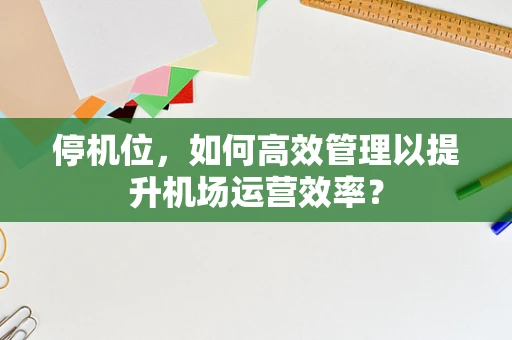 停机位，如何高效管理以提升机场运营效率？